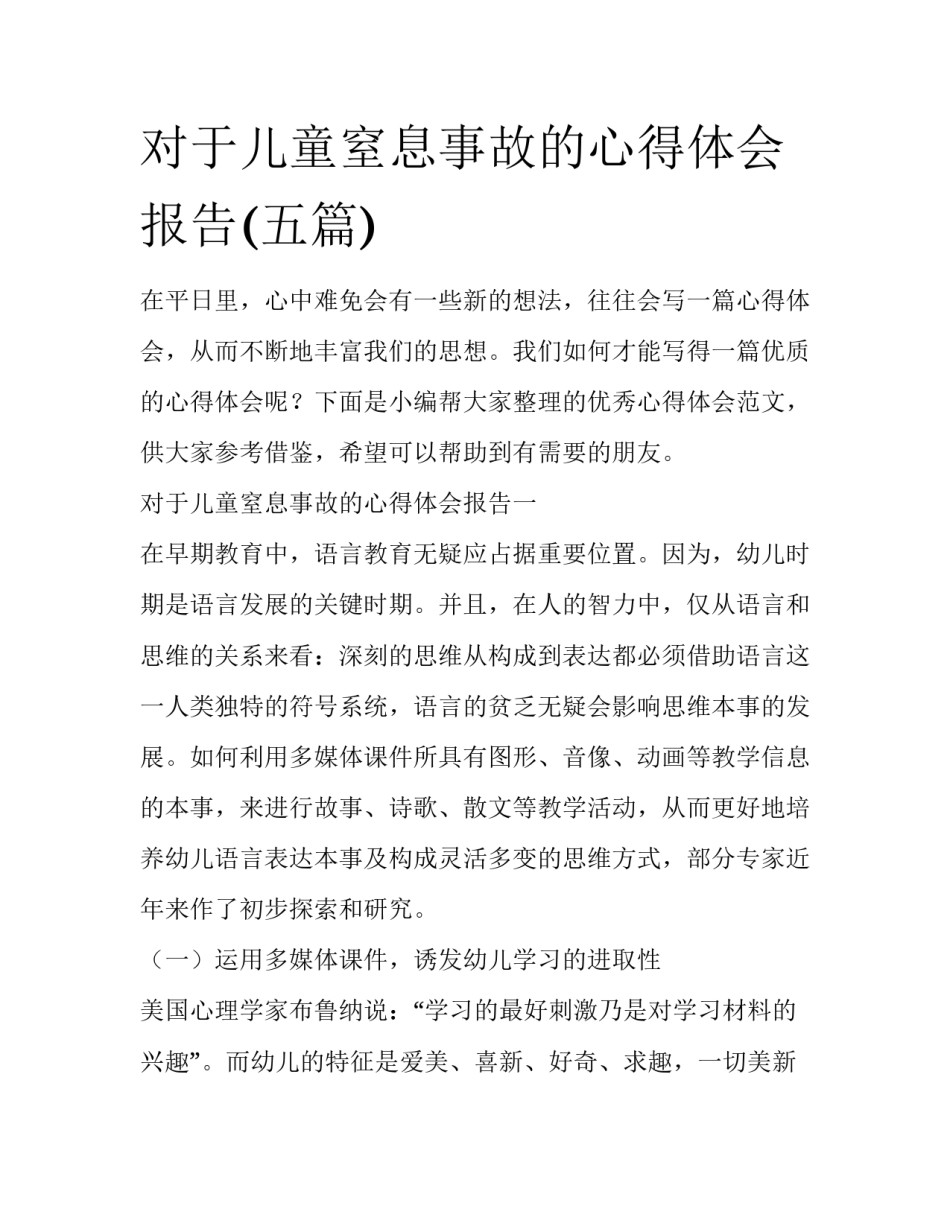 对于儿童窒息事故的心得体会报告(五篇)

在平日里，心中难免会有一些新的想法，往往会写一篇心得体会，从而不断地丰富我们的思想。我们如何才能写得一篇优质的心得体会呢？下面是小编帮大家整理的优秀心得体会范文，供大家参考借鉴，希望可以帮助到有需要的朋友。

对于儿童窒息事故的心得体会报告一

在早期教育中，语言教育无疑应占据重要位置。因为，幼儿时期是语言发展的关键时期。并且，在人的智力中，仅从语言和思维的关系来看：深刻的思维从构成到表达都必须借助语言这一人类独特的符号系统，语言的贫乏无疑会影响思维本事的发展。如何利用多媒体课件所具有图形、音像、动画等教学信息的本事，来进行故事、诗歌、散文等教学活动，从而更好地培养幼儿语言表达本事及构成灵活多变的思维方式，部分专家近年来作了初步探索和研究。

（一）运用多媒体课件，诱发幼儿学习的进取性

美国心理学家布鲁纳说：“学习的最好刺激乃是对学习材料的兴趣”。而幼儿的特征是爱美、喜新、好奇、求趣，一切美新